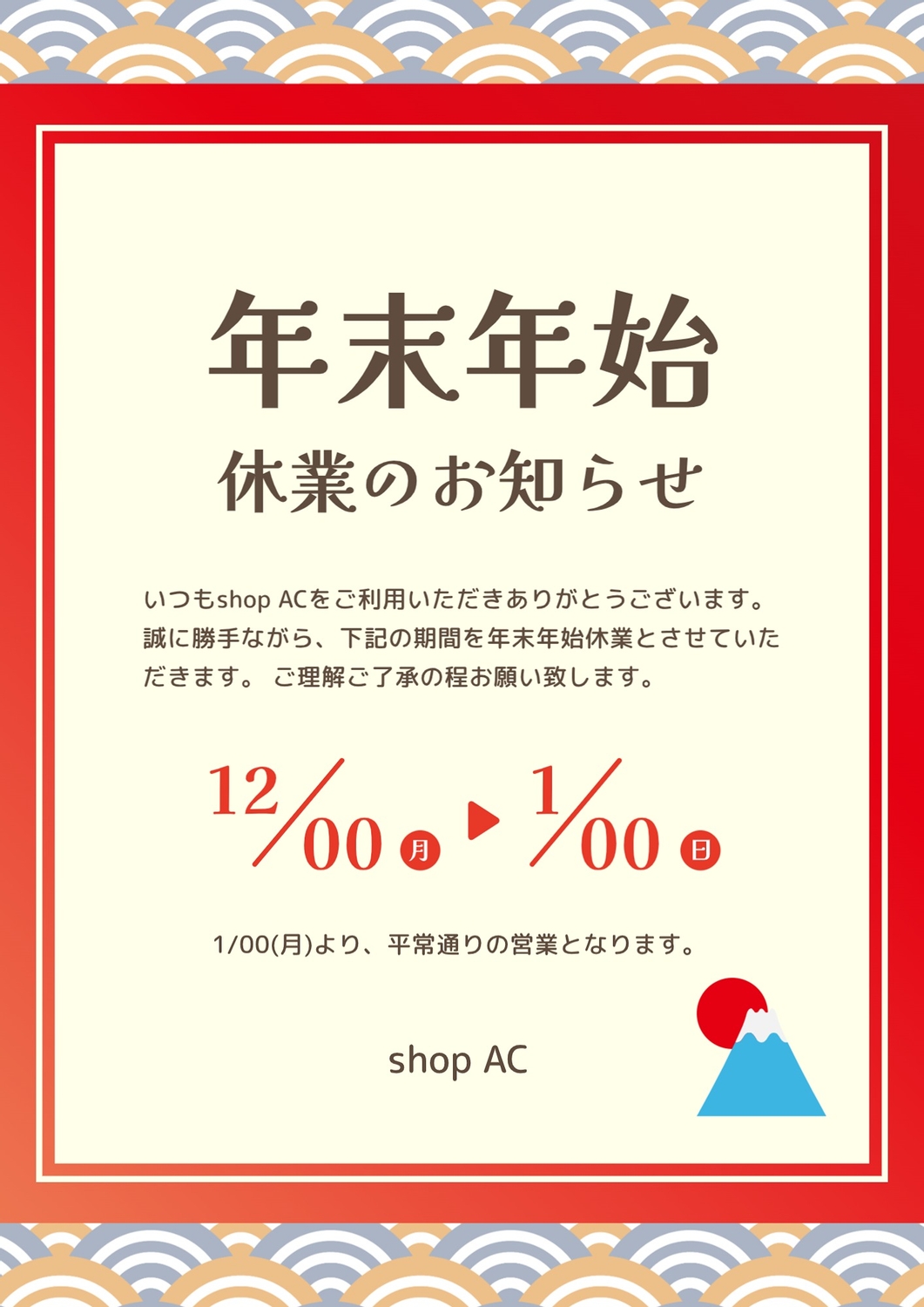 年末年始

休業のお知らせ

いつもshop ACをご利用いただきありがとうございます。誠に勝手ながら、下記の期間を年末年始休業とさせていただきます。 ご理解ご了承の程お願い致します。

12/00 月 ▶ 1/00 日

1/00(月)より、平常通りの営業となります。

shop AC